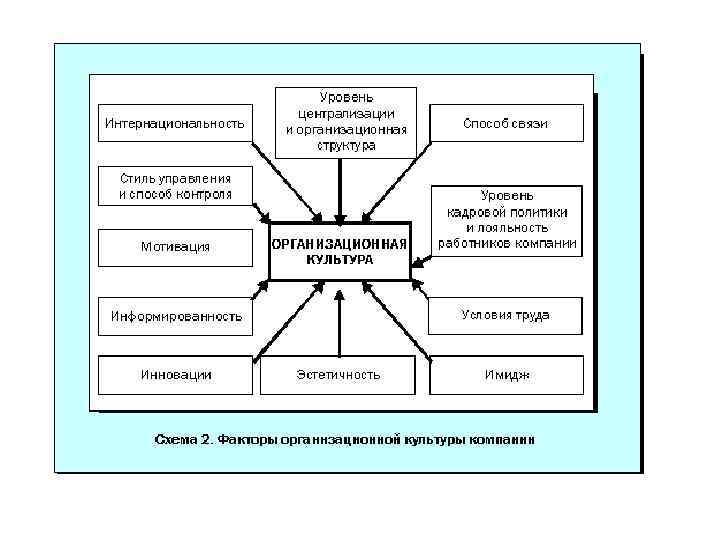 Интернациональность

Уровень централизации и организационная структура

Способ связи

Стиль управления и способ контроля

Уровень кадровой политики и лояльность работников компании

Мотивация

ОРГАНИЗАЦИОННАЯ КУЛЬТУРА

Информированность

Условия труда

Инновации

Эстетичность

Имидж

Схема 2. Факторы организационной культуры компании